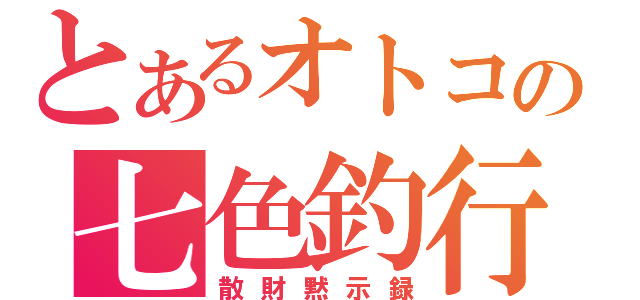 とあるオトコの
七色釣行
散財黙示録